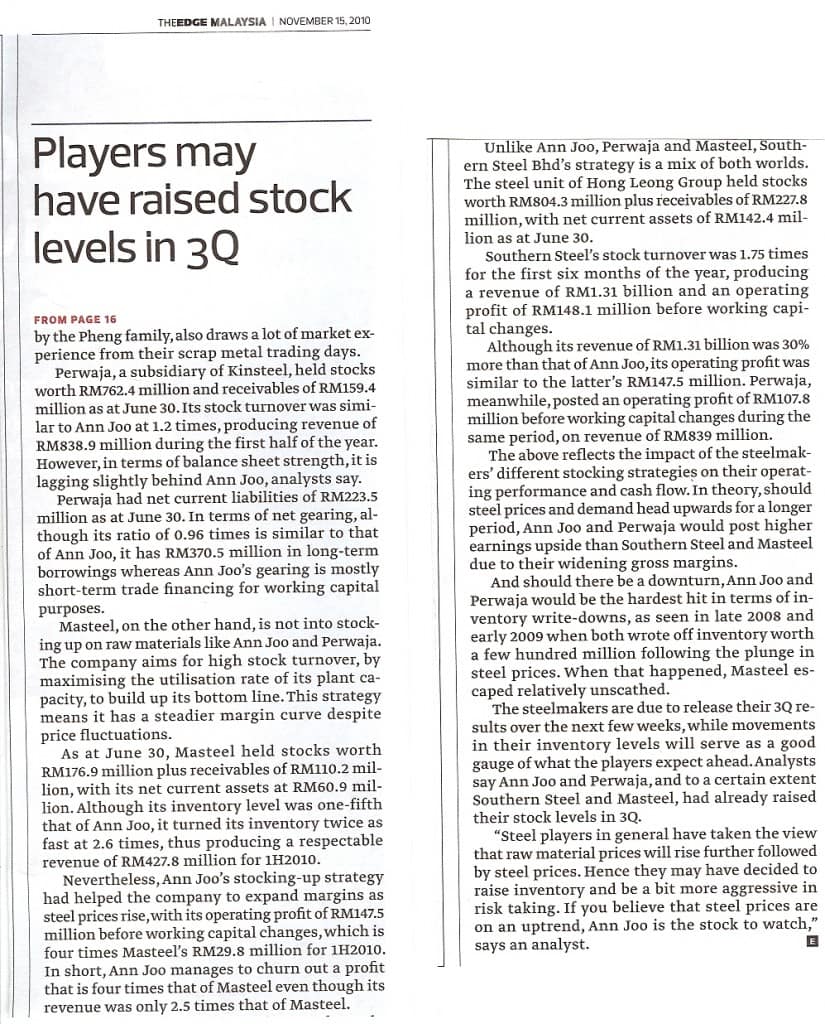 THEEDGE MALAYSIA | NOVEMBER 15, 2010

Players may have raised stock levels in 3Q

FROM PAGE 16
by the Pheng family, also draws a lot of market experience from their scrap metal trading days.

Perwaja, a subsidiary of Kinsteel, held stocks worth RM762.4 million and receivables of RM159.4 million as at June 30. Its stock turnover was similar to Ann Joo at 1.2 times, producing revenue of RM838.9 million during the first half of the year. However, in terms of balance sheet strength, it is lagging slightly behind Ann Joo, analysts say.

Perwaja had net current liabilities of RM223.5 million as at June 30. In terms of net gearing, although its ratio of 0.96 times is similar to that of Ann Joo, it has RM370.5 million in long-term borrowings whereas Ann Joo's gearing is mostly short-term trade financing for working capital purposes.

Masteel, on the other hand, is not into stocking up on raw materials like Ann Joo and Perwaja. The company aims for high stock turnover, by maximising the utilisation rate of its plant capacity, to build up its bottom line. This strategy means it has a steadier margin curve despite price fluctuations.

As at June 30, Masteel held stocks worth RM176.9 million plus receivables of RM110.2 million, with its net current assets at RM60.9 million. Although its inventory level was one-fifth that of Ann Joo, it turned its inventory twice as fast at 2.6 times, thus producing a respectable revenue of RM427.8 million for 1H2010.

Nevertheless, Ann Joo's stocking-up strategy had helped the company to expand margins as steel prices rise, with its operating profit of RM147.5 million before working capital changes, which is four times Masteel's RM29.8 million for 1H2010. In short, Ann Joo manages to churn out a profit that is four times that of Masteel even though its revenue was only 2.5 times that of Masteel.

Unlike Ann Joo, Perwaja and Masteel, Southern Steel Bhd's strategy is a mix of both worlds. The steel unit of Hong Leong Group held stocks worth RM804.3 million plus receivables of RM227.8 million, with net current assets of RM142.4 million as at June 30.

Southern Steel's stock turnover was 1.75 times for the first six months of the year, producing a revenue of RM1.31 billion and an operating profit of RM148.1 million before working capital changes.

Although its revenue of RM1.31 billion was 30% more than that of Ann Joo, its operating profit was similar to the latter's RM147.5 million. Perwaja, meanwhile, posted an operating profit of RM107.8 million before working capital changes during the same period, on revenue of RM839 million.

The above reflects the impact of the steelmakers' different stocking strategies on their operating performance and cash flow. In theory, should steel prices and demand head upwards for a longer period, Ann Joo and Perwaja would post higher earnings upside than Southern Steel and Masteel due to their widening gross margins.

And should there be a downturn, Ann Joo and Perwaja would be the hardest hit in terms of inventory write-downs, as seen in late 2008 and early 2009 when both wrote off inventory worth a few hundred million following the plunge in steel prices. When that happened, Masteel escaped relatively unscathed.

The steelmakers are due to release their 3Q results over the next few weeks, while movements in their inventory levels will serve as a good gauge of what the players expect ahead. Analysts say Ann Joo and Perwaja, and to a certain extent Southern Steel and Masteel, had already raised their stock levels in 3Q.

"Steel players in general have taken the view that raw material prices will rise further followed by steel prices. Hence they may have decided to raise inventory and be a bit more aggressive in risk taking. If you believe that steel prices are on an uptrend, Ann Joo is the stock to watch," says an analyst. E